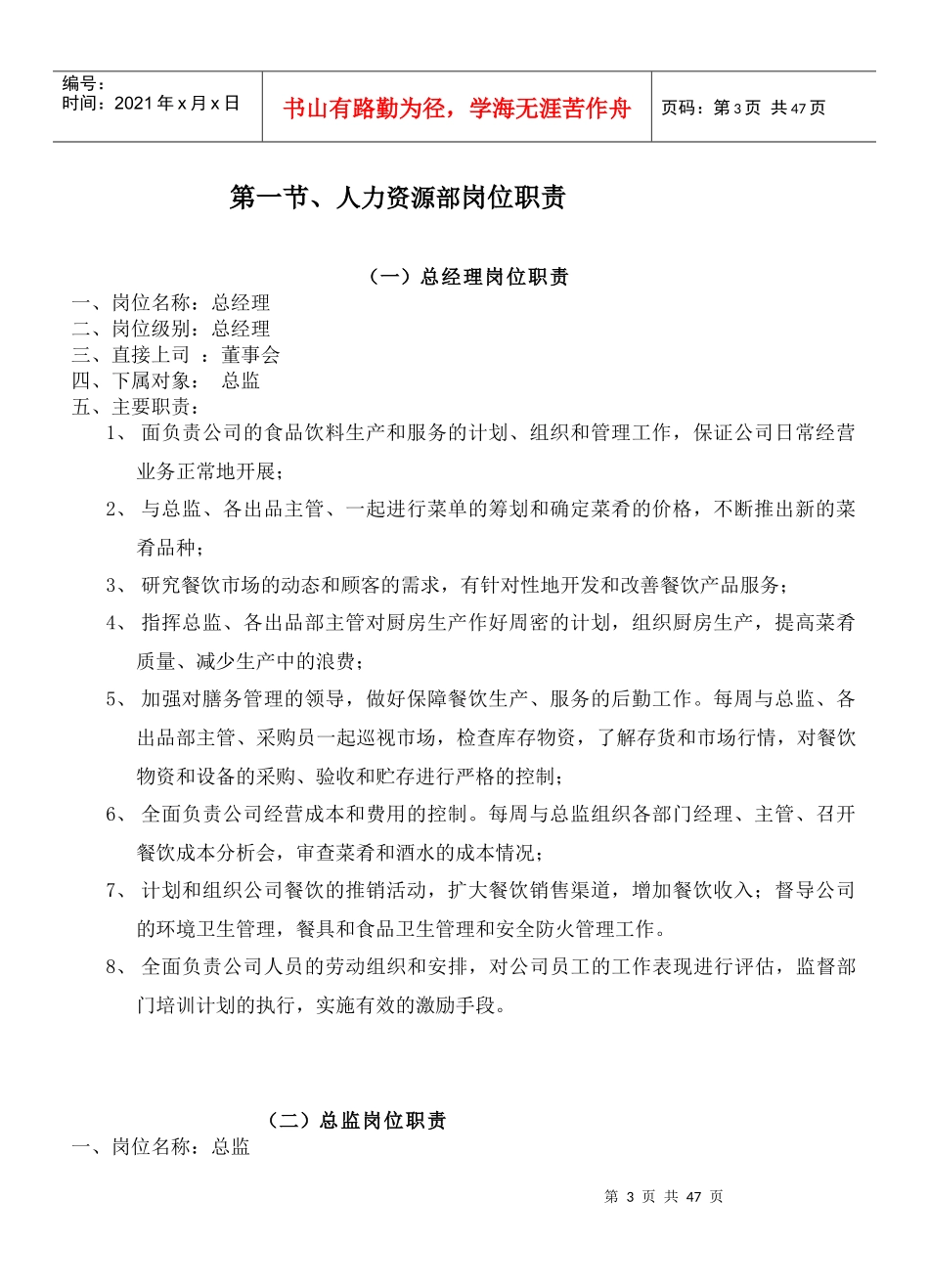 编号：
时间：2021 年 x 月 x 日

书山有路勤为径，学海无涯苦作舟

页码：第 3 页 共 47 页

第一节、人力资源部岗位职责

（一）总经理岗位职责

一、岗位名称：总经理
二、岗位级别：总经理
三、直接上司 ：董事会
四、下属对象： 总监
五、主要职责：

1、 面负责公司的食品饮料生产和服务的计划、组织和管理工作，保证公司日常经营业务正常地开展；

2、 与总监、各出品主管、一起进行菜单的筹划和确定菜肴的价格，不断推出新的菜肴品种；

3、 研究餐饮市场的动态和顾客的需求，有针对性地开发和改善餐饮产品服务；

4、 指挥总监、各出品部主管对厨房生产作好周密的计划，组织厨房生产，提高菜肴质量、减少生产中的浪费；

5、 加强对膳务管理的领导，做好保障餐饮生产、服务的后勤工作。每周与总监、各出品部主管、采购员一起巡视市场，检查库存物资，了解存货和市场行情，对餐饮物资和设备的采购、验收和贮存进行严格的控制；

6、 全面负责公司经营成本和费用的控制。每周与总监组织各部门经理、主管、召开餐饮成本分析会，审查菜肴和酒水的成本情况；

7、 计划和组织公司餐饮的推销活动，扩大餐饮销售渠道，增加餐饮收入；督导公司的环境卫生管理，餐具和食品卫生管理和安全防火管理工作。

8、 全面负责公司人员的劳动组织和安排，对公司员工的工作表现进行评估，监督部门培训计划的执行，实施有效的激励手段。

（二）总监岗位职责

一、岗位名称：总监

第 3 页 共 47 页